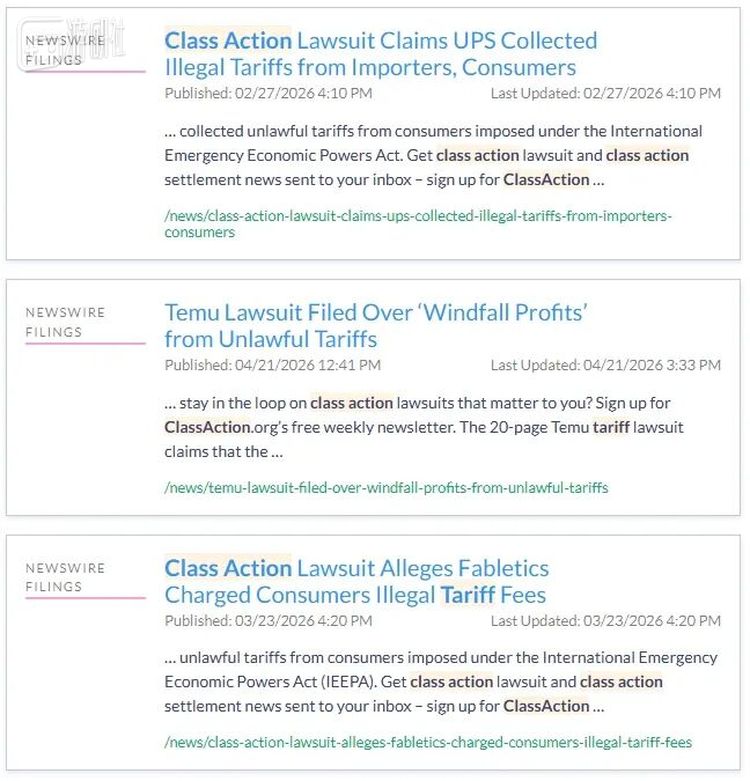 NEWSWIRE FILINGS

Class Action Lawsuit Claims UPS Collected Illegal Tariffs from Importers, Consumers

Published: 02/27/2026 4:10 PM Last Updated: 02/27/2026 4:10 PM

... collected unlawful tariffs from consumers imposed under the International Emergency Economic Powers Act. Get class action lawsuit and class action settlement news sent to your inbox – sign up for ClassAction ...

/news/class-action-lawsuit-claims-ups-collected-illegal-tariffs-from-importers-consumers

NEWSWIRE FILINGS

Temu Lawsuit Filed Over 'Windfall Profits' from Unlawful Tariffs

Published: 04/21/2026 12:41 PM Last Updated: 04/21/2026 3:33 PM

... stay in the loop on class action lawsuits that matter to you? Sign up for ClassAction.org's free weekly newsletter. The 20-page Temu tariff lawsuit claims that the ...

/news/temu-lawsuit-filed-over-windfall-profits-from-unlawful-tariffs

NEWSWIRE FILINGS

Class Action Lawsuit Alleges Fabletics Charged Consumers Illegal Tariff Fees

Published: 03/23/2026 4:20 PM Last Updated: 03/23/2026 4:20 PM

... unlawful tariffs from consumers imposed under the International Emergency Economic Powers Act (IEEPA). Get class action lawsuit and class action settlement news sent to your inbox – sign up for ClassAction ...

/news/class-action-lawsuit-alleges-fabletics-charged-consumers-illegal-tariff-fees